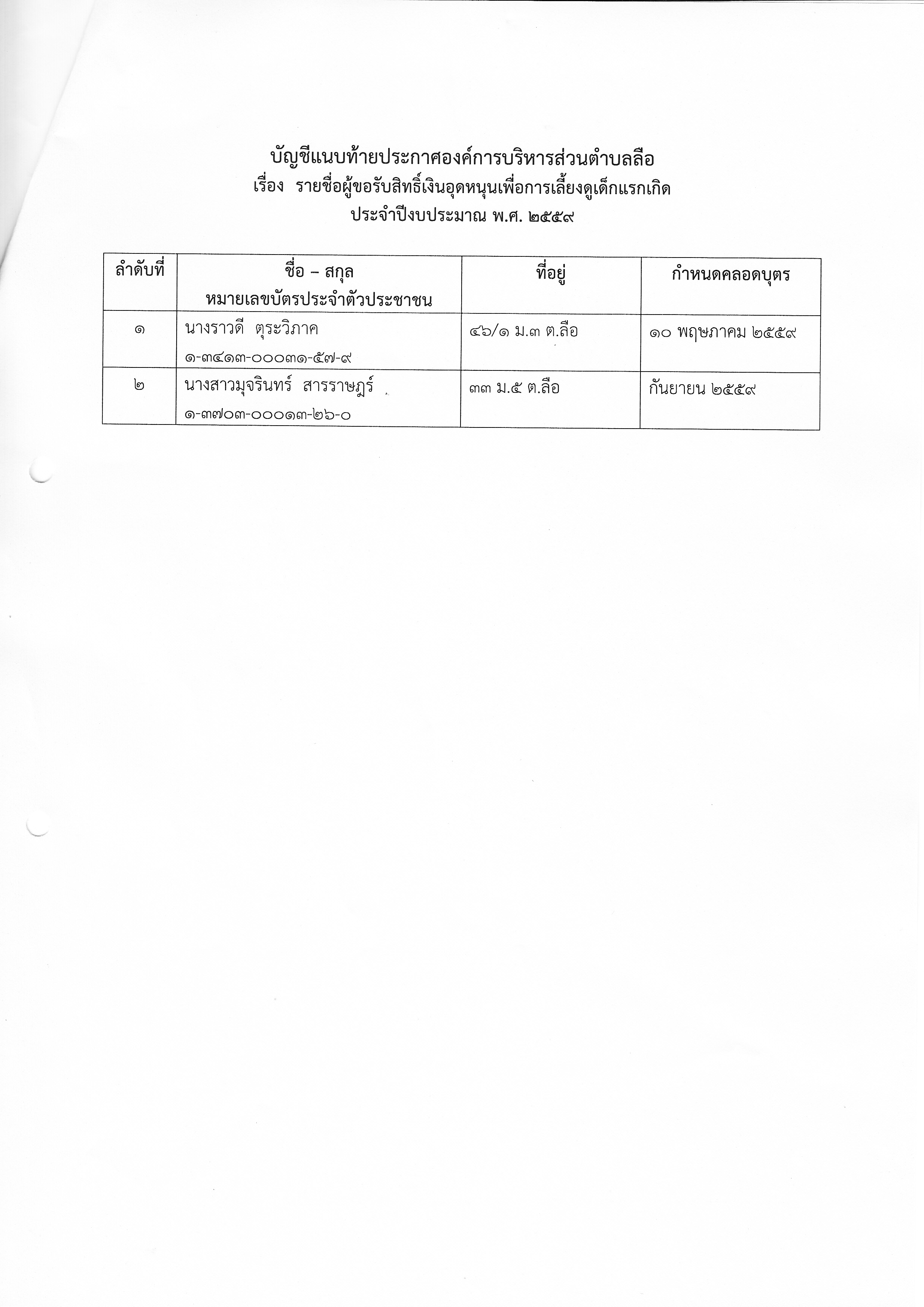 บัญชีแนบท้ายประกาศองค์การบริหารส่วนตำบลลือ
เรื่อง รายชื่อผู้ขอรับสิทธิ์เงินอุดหนุนเพื่อการเลี้ยงดูเด็กแรกเกิด
ประจำปีงบประมาณ พ.ศ. ๒๕๕๙

| ลำดับที่ | ชื่อ – สกุล หมายเลขบัตรประจำตัวประชาชน | ที่อยู่ | กำหนดคลอดบุตร |
|---|---|---|---|
| ๑ | นางราวดี ตุระวิภาค ๑-๓๔๑๓-๐๐๐๓๑-๕๗-๙ | ๔๖/๑ ม.๓ ต.ลือ | ๑๐ พฤษภาคม ๒๕๕๙ |
| ๒ | นางสาวมุจรินทร์ สารราษฎร์ ๑-๓๗๐๓-๐๐๐๑๓-๒๖-๐ | ๓๓ ม.๕ ต.ลือ | กันยายน ๒๕๕๙ |